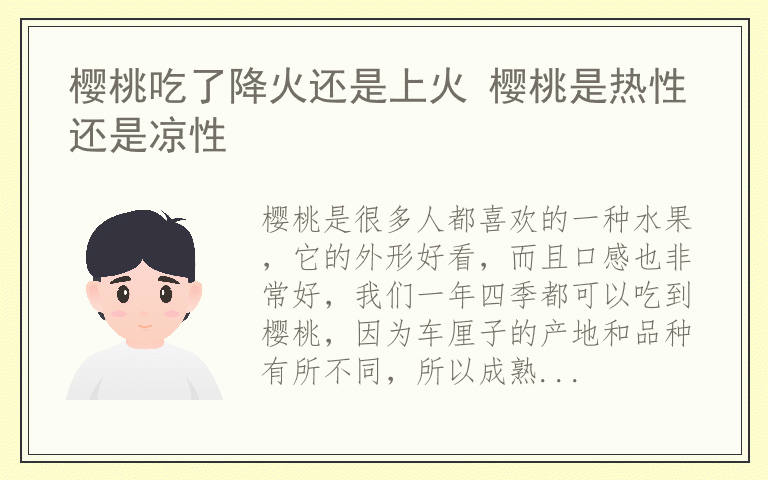 樱桃吃了降火还是上火 樱桃是热性还是凉性

樱桃是很多人都喜欢的一种水果，它的外形好看，而且口感也非常好，我们一年四季都可以吃到樱桃，因为车厘子的产地和品种有所不同，所以成熟...